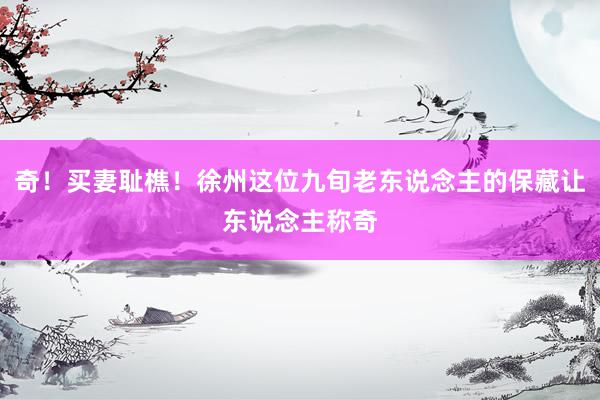 奇！买妻耻樵！徐州这位九旬老东说念主的保藏让东说念主称奇